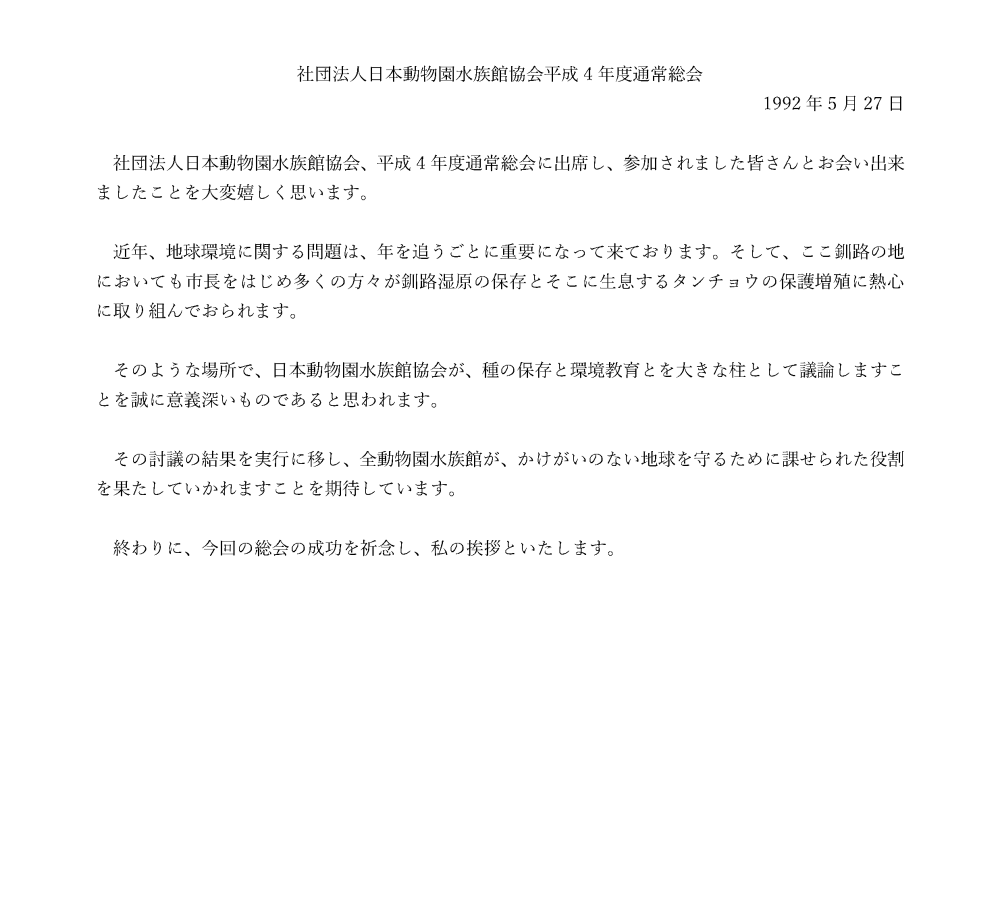 社団法人日本動物園水族館協会平成 4 年度通常総会

1992 年 5 月 27 日

社団法人日本動物園水族館協会、平成 4 年度通常総会に出席し、参加されました皆さんとお会い出来ましたことを大変嬉しく思います。

近年、地球環境に関する問題は、年を追うごとに重要になって来ております。そして、ここ釧路の地においても市長をはじめ多くの方々が釧路湿原の保存とそこに生息するタンチョウの保護増殖に熱心に取り組んでおられます。

そのような場所で、日本動物園水族館協会が、種の保存と環境教育とを大きな柱として議論しますことを誠に意義深いものであると思われます。

その討議の結果を実行に移し、全動物園水族館が、かけがいのない地球を守るために課せられた役割を果たしていかれますことを期待しています。

終わりに、今回の総会の成功を祈念し、私の挨拶といたします。